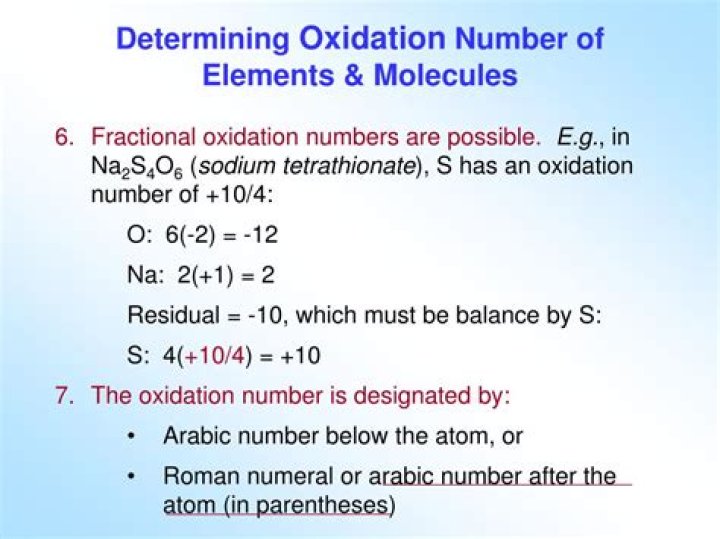 Determining Oxidation Number of Elements & Molecules

6. Fractional oxidation numbers are possible. E.g., in $Na_2S_4O_6$ (sodium tetrathionate), S has an oxidation number of +10/4:

O: 6(-2) = -12

Na: 2(+1) = 2

Residual = -10, which must be balance by S:

S: 4(+10/4) = +10

7. The oxidation number is designated by:

• Arabic number below the atom, or

• Roman numeral or arabic number after the atom (in parentheses)